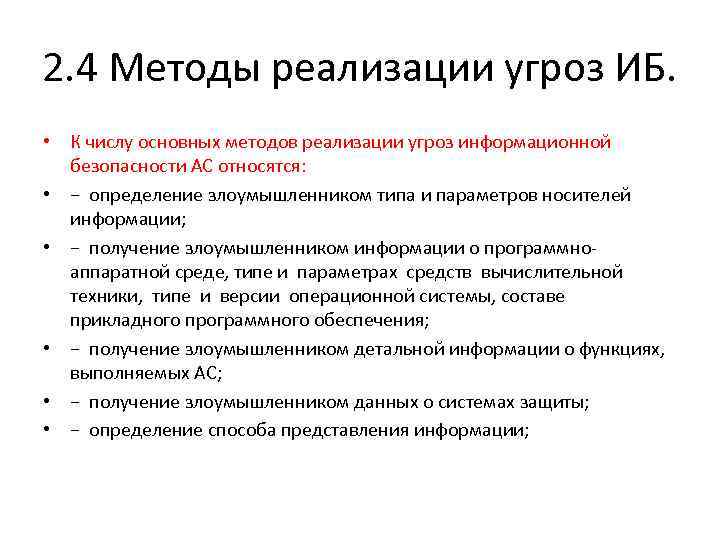 2.4 Методы реализации угроз ИБ.

• К числу основных методов реализации угроз информационной безопасности АС относятся:

• – определение злоумышленником типа и параметров носителей информации;

• – получение злоумышленником информации о программно-аппаратной среде, типе и параметрах средств вычислительной техники, типе и версии операционной системы, составе прикладного программного обеспечения;

• – получение злоумышленником детальной информации о функциях, выполняемых АС;

• – получение злоумышленником данных о системах защиты;

• – определение способа представления информации;